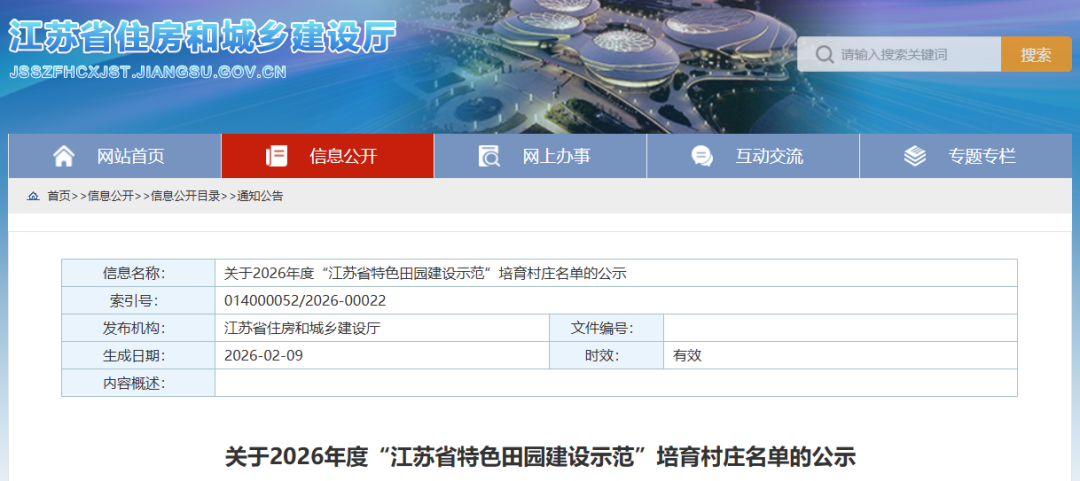 江苏省住房和城乡建设厅
JSSZFHCXJST.JIANGSU.GOV.CN

请输入搜索关键词
搜索

网站首页
信息公开
网上办事
互动交流
专题专栏

首页>>信息公开>>信息公开目录>>通知公告

| 信息名称: | 关于2026年度“江苏省特色田园建设示范”培育村庄名单的公示 | | |
|---|---|---|---|
| 索引号: | 014000052/2026-00022 | | |
| 发布机构: | 江苏省住房和城乡建设厅 | 文件编号: | |
| 生成日期: | 2026-02-09 | 时效: | 有效 |
| 内容概述: | | | |

关于2026年度“江苏省特色田园建设示范”培育村庄名单的公示